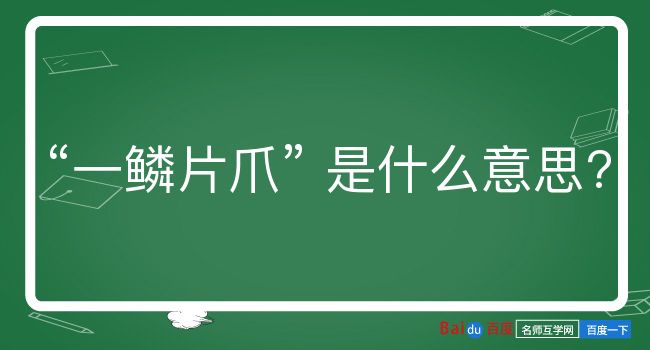 “一鳞片爪”是什么意思？

Baidu百度 名师互学网 百度一下